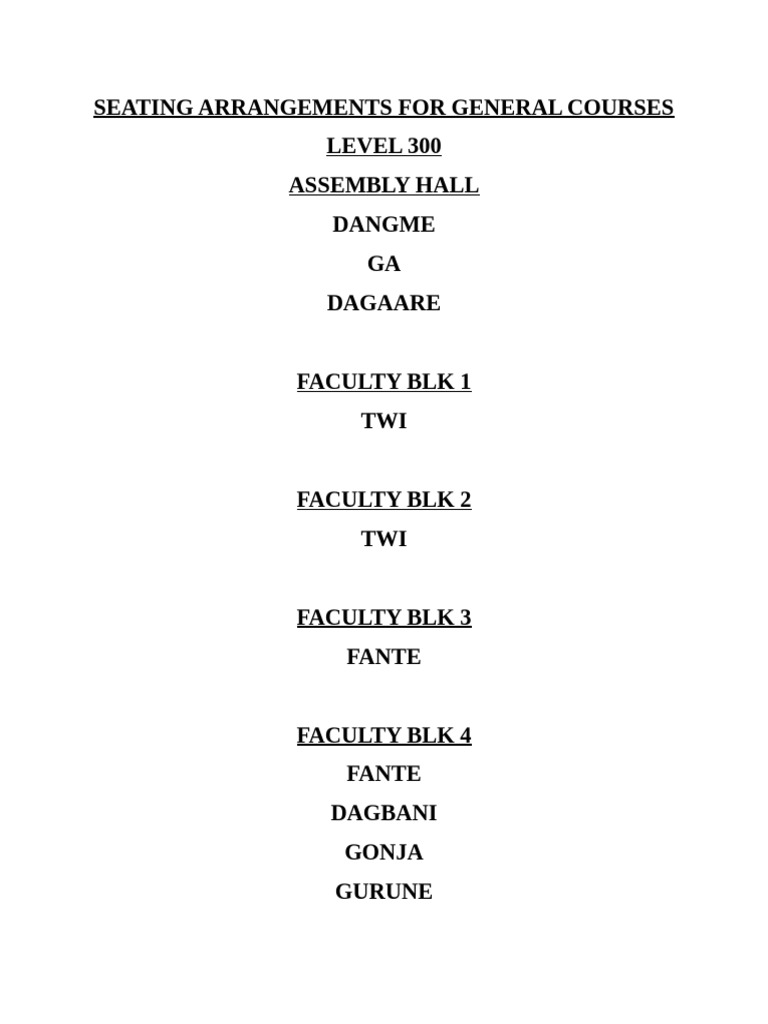 SEATING ARRANGEMENTS FOR GENERAL COURSES
LEVEL 300
ASSEMBLY HALL
DANGME
GA
DAGAARE

FACULTY BLK 1
TWI

FACULTY BLK 2
TWI

FACULTY BLK 3
FANTE

FACULTY BLK 4
FANTE
DAGBANI
GONJA
GURUNE